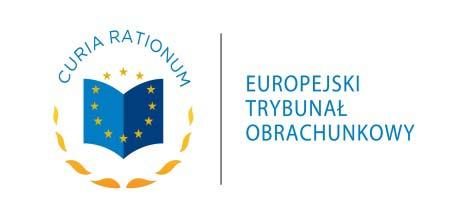 CURIA RATIONUM

EUROPEJSKI
TRYBUNAŁ
OBRACHUNKOWY